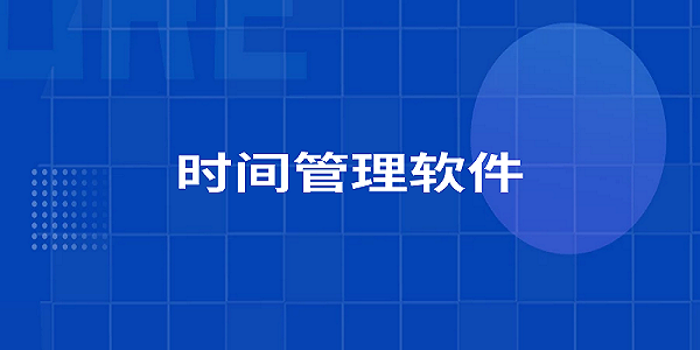 时间管理软件